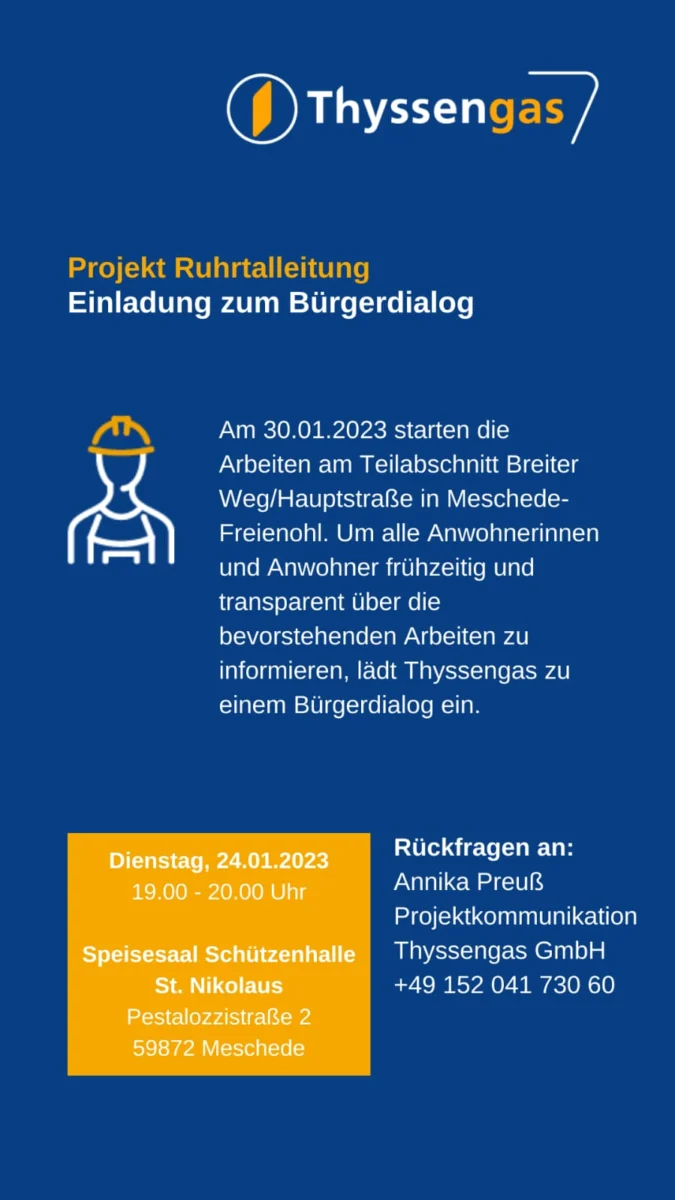 Thyssengas

Projekt Ruhrtalleitung
Einladung zum Bürgerdialog

Am 30.01.2023 starten die Arbeiten am Teilabschnitt Breiter Weg/Hauptstraße in Meschede-Freienohl. Um alle Anwohnerinnen und Anwohner frühzeitig und transparent über die bevorstehenden Arbeiten zu informieren, lädt Thyssengas zu einem Bürgerdialog ein.

Dienstag, 24.01.2023
19.00 - 20.00 Uhr

Speisesaal Schützenhalle St. Nikolaus
Pestalozzistraße 2
59872 Meschede

Rückfragen an:
Annika Preuß
Projektkommunikation
Thyssengas GmbH
+49 152 041 730 60